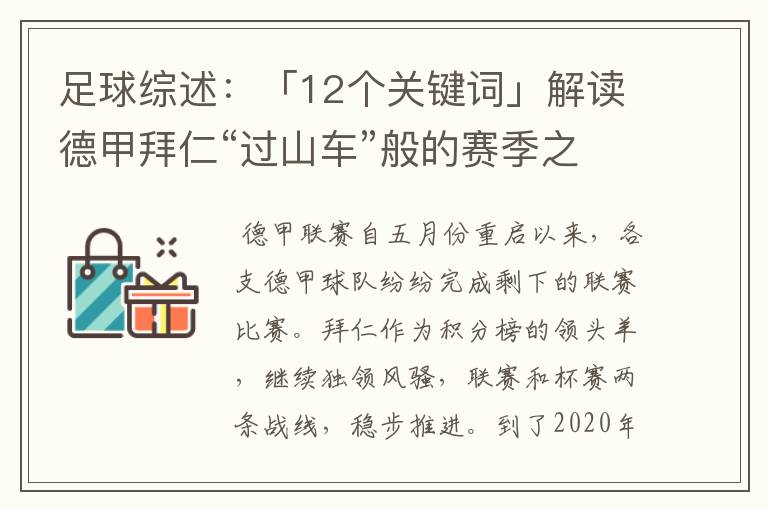 足球综述：「12个关键词」解读德甲拜仁“过山车”般的赛季之

德甲联赛自五月份重启以来，各支德甲球队纷纷完成剩下的联赛比赛。拜仁作为积分榜的领头羊，继续独领风骚，联赛和杯赛两条战线，稳步推进。到了2020年